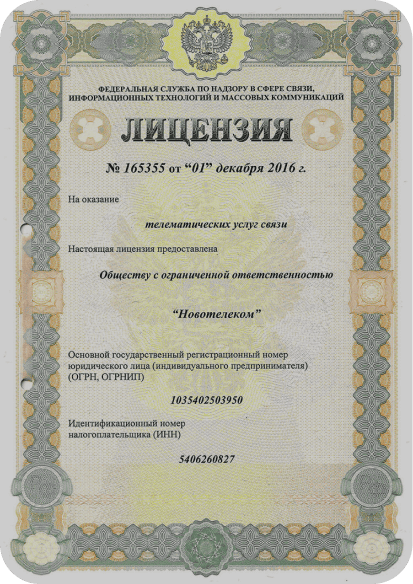 ФЕДЕРАЛЬНАЯ СЛУЖБА ПО НАДЗОРУ В СФЕРЕ СВЯЗИ, ИНФОРМАЦИОННЫХ ТЕХНОЛОГИЙ И МАССОВЫХ КОММУНИКАЦИЙ

ЛИЦЕНЗИЯ

№ 165355 от "01" декабря 2016 г.

На оказание

телематических услуг связи

Настоящая лицензия предоставлена

Обществу с ограниченной ответственностью

"Новотелеком"

Основной государственный регистрационный номер юридического лица (индивидуального предпринимателя) (ОГРН, ОГРНИП)

1035402503950

Идентификационный номер налогоплательщика (ИНН)

5406260827